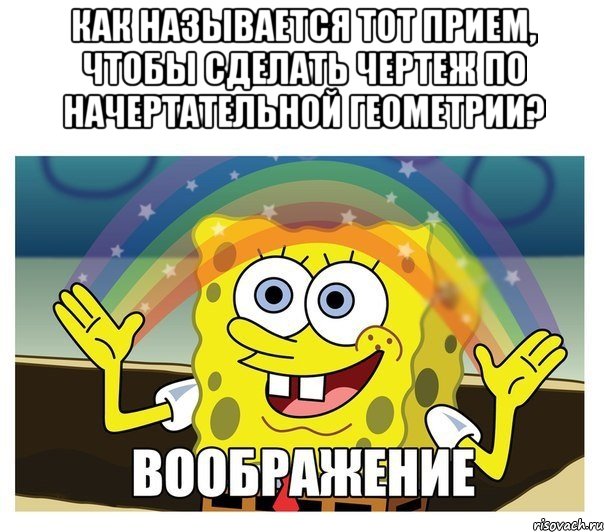 КАК НАЗЫВАЕТСЯ ТОТ ПРИЕМ, ЧТОБЫ СДЕЛАТЬ ЧЕРТЕЖ ПО НАЧЕРТАТЕЛЬНОЙ ГЕОМЕТРИИ?

ВООБРАЖЕНИЕ

risovach.ru